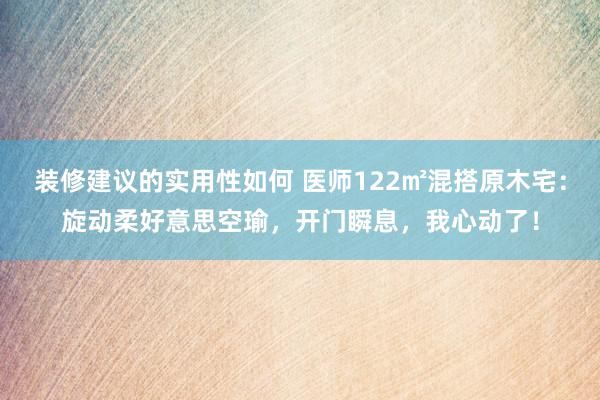 装修建议的实用性如何 医师122㎡混搭原木宅：旋动柔好意思空瑜，开门瞬息，我心动了！